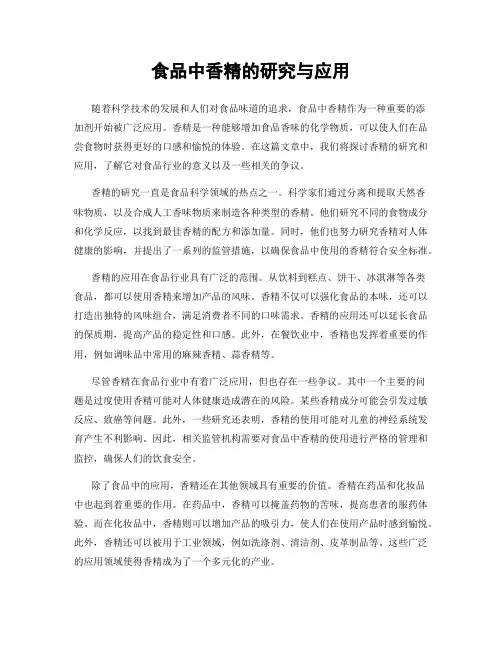 食品中香精的研究与应用

随着科学技术的发展和人们对食品味道的追求，食品中香精作为一种重要的添加剂开始被广泛应用。香精是一种能够增加食品香味的化学物质，可以使人们在品尝食物时获得更好的口感和愉悦的体验。在这篇文章中，我们将探讨香精的研究和应用，了解它对食品行业的意义以及一些相关的争议。

香精的研究一直是食品科学领域的热点之一。科学家们通过分离和提取天然香味物质，以及合成人工香味物质来制造各种类型的香精。他们研究不同的食物成分和化学反应，以找到最佳香精的配方和添加量。同时，他们也努力研究香精对人体健康的影响，并提出了一系列的监管措施，以确保食品中使用的香精符合安全标准。

香精的应用在食品行业具有广泛的范围。从饮料到糕点、饼干、冰淇淋等各类食品，都可以使用香精来增加产品的风味。香精不仅可以强化食品的本味，还可以打造出独特的风味组合，满足消费者不同的口味需求。香精的应用还可以延长食品的保质期，提高产品的稳定性和口感。此外，在餐饮业中，香精也发挥着重要的作用，例如调味品中常用的麻辣香精、蒜香精等。

尽管香精在食品行业中有着广泛应用，但也存在一些争议。其中一个主要的问题是过度使用香精可能对人体健康造成潜在的风险。某些香精成分可能会引发过敏反应、致癌等问题。此外，一些研究还表明，香精的使用可能对儿童的神经系统发育产生不利影响。因此，相关监管机构需要对食品中香精的使用进行严格的管理和监控，确保人们的饮食安全。

除了食品中的应用，香精还在其他领域具有重要的价值。香精在药品和化妆品中也起到着重要的作用。在药品中，香精可以掩盖药物的苦味，提高患者的服药体验。而在化妆品中，香精则可以增加产品的吸引力，使人们在使用产品时感到愉悦。此外，香精还可以被用于工业领域，例如洗涤剂、清洁剂、皮革制品等。这些广泛的应用领域使得香精成为了一个多元化的产业。